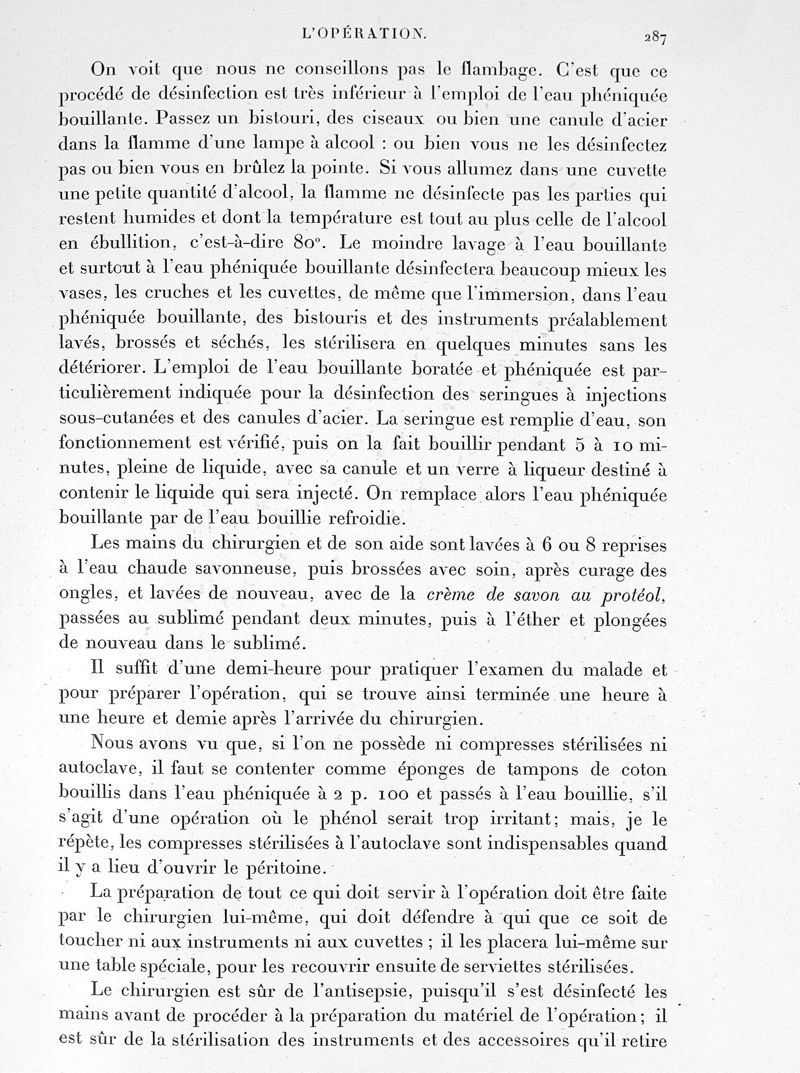 L'OPÉRATION. 287

On voit que nous ne conseillons pas le flambage. C'est que ce procédé de désinfection est très inférieur à l'emploi de l'eau phéniquée bouillante. Passez un bistouri, des ciseaux ou bien une canule d'acier dans la flamme d'une lampe à alcool : ou bien vous ne les désinfectez pas ou bien vous en brûlez la pointe. Si vous allumez dans une cuvette une petite quantité d'alcool, la flamme ne désinfecte pas les parties qui restent humides et dont la température est tout au plus celle de l'alcool en ébullition, c'est-à-dire 80°. Le moindre lavage à l'eau bouillante et surtout à l'eau phéniquée bouillante désinfectera beaucoup mieux les vases, les cruches et les cuvettes, de même que l'immersion, dans l'eau phéniquée bouillante, des bistouris et des instruments préalablement lavés, brossés et séchés, les stérilisera en quelques minutes sans les détériorer. L'emploi de l'eau bouillante boratée et phéniquée est particulièrement indiquée pour la désinfection des seringues à injections sous-cutanées et des canules d'acier. La seringue est remplie d'eau, son fonctionnement est vérifié, puis on la fait bouillir pendant 5 à 10 minutes, pleine de liquide, avec sa canule et un verre à liqueur destiné à contenir le liquide qui sera injecté. On remplace alors l'eau phéniquée bouillante par de l'eau bouillie refroidie.

Les mains du chirurgien et de son aide sont lavées à 6 ou 8 reprises à l'eau chaude savonneuse, puis brossées avec soin, après curage des ongles, et lavées de nouveau, avec de la crème de savon au protéol, passées au sublimé pendant deux minutes, puis à l'éther et plongées de nouveau dans le sublimé.

Il suffit d'une demi-heure pour pratiquer l'examen du malade et pour préparer l'opération, qui se trouve ainsi terminée une heure à une heure et demie après l'arrivée du chirurgien.

Nous avons vu que, si l'on ne possède ni compresses stérilisées ni autoclave, il faut se contenter comme éponges de tampons de coton bouillis dans l'eau phéniquée à 2 p. 100 et passés à l'eau bouillie, s'il s'agit d'une opération où le phénol serait trop irritant; mais, je le répète, les compresses stérilisées à l'autoclave sont indispensables quand il y a lieu d'ouvrir le péritoine.

La préparation de tout ce qui doit servir à l'opération doit être faite par le chirurgien lui-même, qui doit défendre à qui que ce soit de toucher ni aux instruments ni aux cuvettes ; il les placera lui-même sur une table spéciale, pour les recouvrir ensuite de serviettes stérilisées.

Le chirurgien est sûr de l'antisepsie, puisqu'il s'est désinfecté les mains avant de procéder à la préparation du matériel de l'opération; il est sûr de la stérilisation des instruments et des accessoires qu'il retire